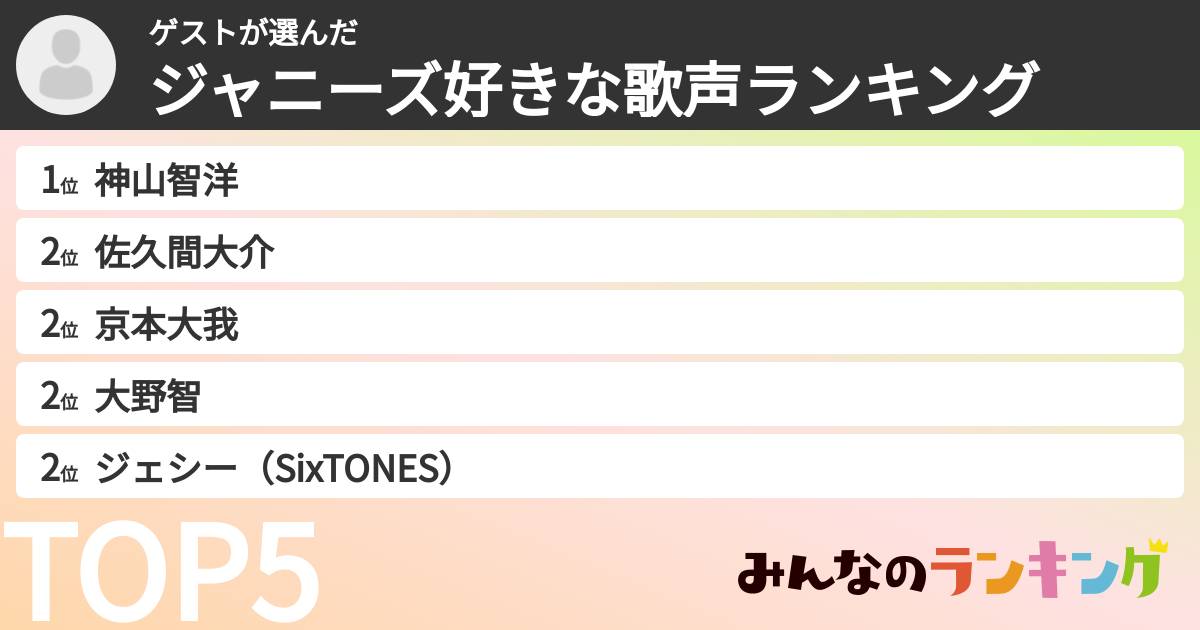 ゲストが選んだ
ジャニーズ好きな歌声ランキング

1位 神山智洋
2位 佐久間大介
2位 京本大我
2位 大野智
2位 ジェシー（SixTONES）

TOP5

みんなのランキング